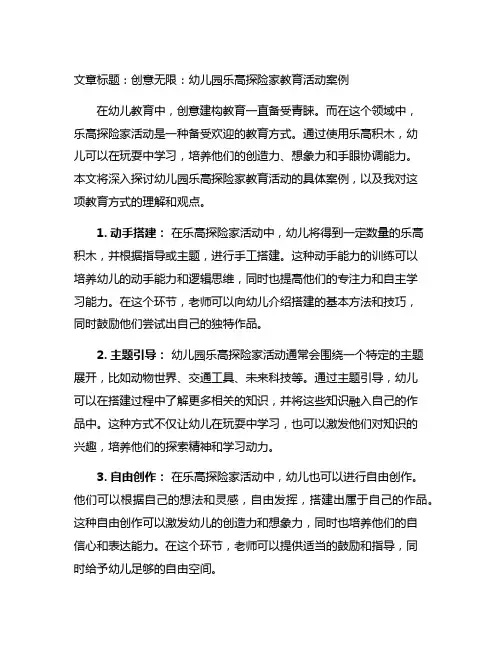 文章标题：创意无限：幼儿园乐高探险家教育活动案例

在幼儿教育中，创意建构教育一直备受青睐。而在这个领域中，乐高探险家活动是一种备受欢迎的教育方式。通过使用乐高积木，幼儿可以在玩耍中学习，培养他们的创造力、想象力和手眼协调能力。本文将深入探讨幼儿园乐高探险家教育活动的具体案例，以及我对这项教育方式的理解和观点。

1. 动手搭建： 在乐高探险家活动中，幼儿将得到一定数量的乐高积木，并根据指导或主题，进行手工搭建。这种动手能力的训练可以培养幼儿的动手能力和逻辑思维，同时也提高他们的专注力和自主学习能力。在这个环节，老师可以向幼儿介绍搭建的基本方法和技巧，同时鼓励他们尝试出自己的独特作品。

2. 主题引导： 幼儿园乐高探险家活动通常会围绕一个特定的主题展开，比如动物世界、交通工具、未来科技等。通过主题引导，幼儿可以在搭建过程中了解更多相关的知识，并将这些知识融入自己的作品中。这种方式不仅让幼儿在玩耍中学习，也可以激发他们对知识的兴趣，培养他们的探索精神和学习动力。

3. 自由创作： 在乐高探险家活动中，幼儿也可以进行自由创作。他们可以根据自己的想法和灵感，自由发挥，搭建出属于自己的作品。这种自由创作可以激发幼儿的创造力和想象力，同时也培养他们的自信心和表达能力。在这个环节，老师可以提供适当的鼓励和指导，同时给予幼儿足够的自由空间。